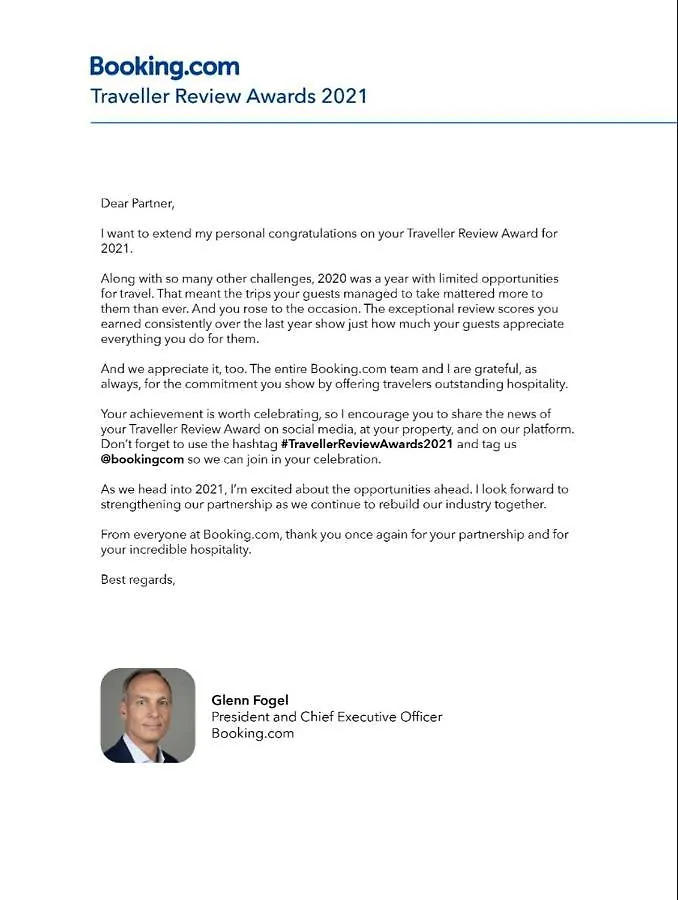 Booking.com
Traveller Review Awards 2021

Dear Partner,

I want to extend my personal congratulations on your Traveller Review Award for 2021.

Along with so many other challenges, 2020 was a year with limited opportunities for travel. That meant the trips your guests managed to take mattered more to them than ever. And you rose to the occasion. The exceptional review scores you earned consistently over the last year show just how much your guests appreciate everything you do for them.

And we appreciate it, too. The entire Booking.com team and I are grateful, as always, for the commitment you show by offering travelers outstanding hospitality.

Your achievement is worth celebrating, so I encourage you to share the news of your Traveller Review Award on social media, at your property, and on our platform. Don't forget to use the hashtag #TravellerReviewAwards2021 and tag us @bookingcom so we can join in your celebration.

As we head into 2021, I'm excited about the opportunities ahead. I look forward to strengthening our partnership as we continue to rebuild our industry together.

From everyone at Booking.com, thank you once again for your partnership and for your incredible hospitality.

Best regards,

Glenn Fogel
President and Chief Executive Officer
Booking.com